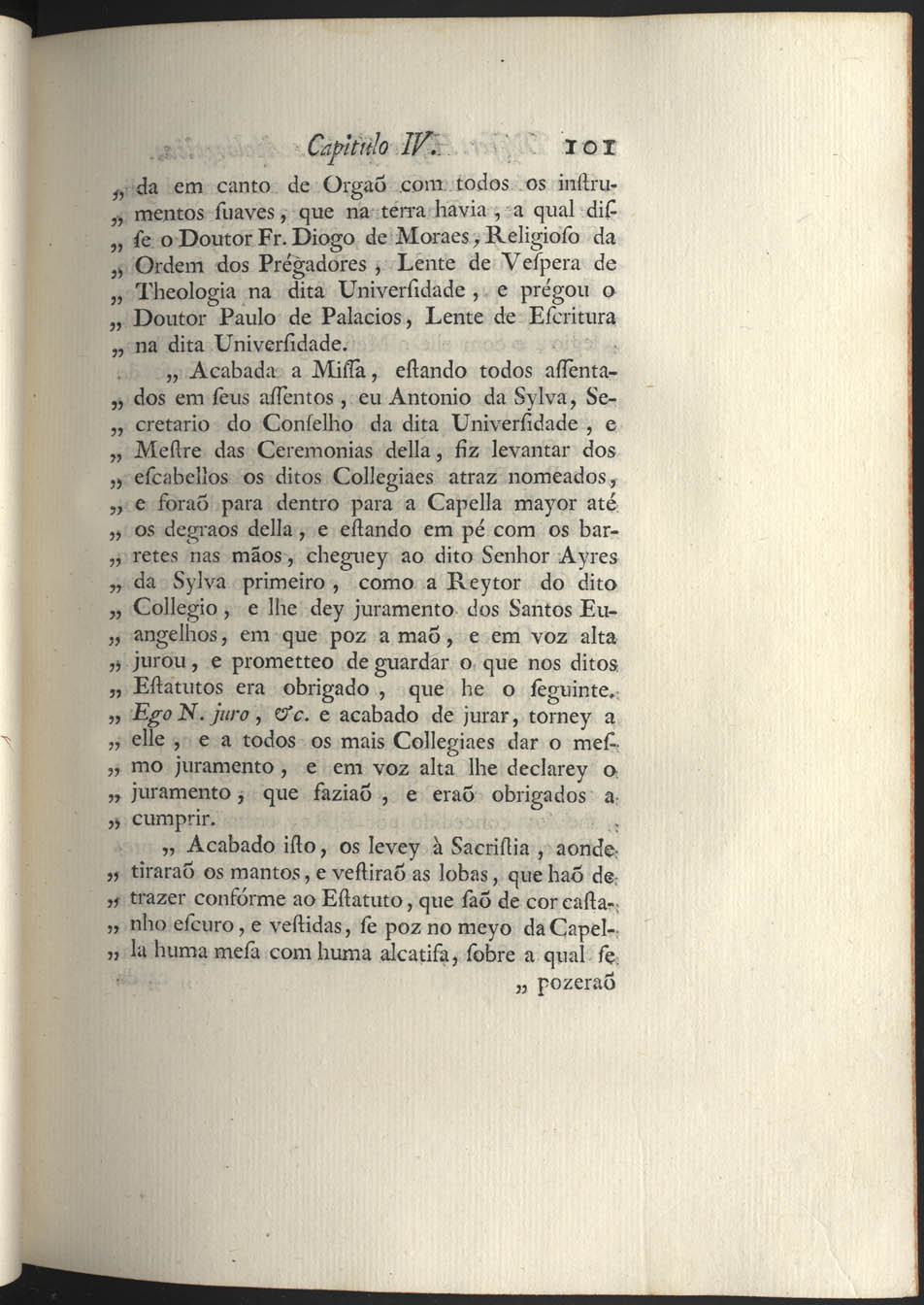 Capitulo IV. 101

„ da em canto de Orgaõ com todos os instrumentos suaves, que na terra havia, a qual disse o Doutor Fr. Diogo de Moraes, Religioso da Ordem dos Prégadores, Lente de Vespera de Theologia na dita Universidade, e prégou o Doutor Paulo de Palacios, Lente de Escritura na dita Universidade.

„ Acabada a Missa, estando todos assentados em seus assentos, eu Antonio da Sylva, Secretario do Conselho da dita Universidade, e Mestre das Ceremonias della, fiz levantar dos escabellos os ditos Collegiaes atraz nomeados, e foraõ para dentro para a Capella mayor até os degraos della, e estando em pé com os barretes nas mãos, cheguey ao dito Senhor Ayres da Sylva primeiro, como a Reytor do dito Collegio, e lhe dey juramento dos Santos Euangelhos, em que poz a maõ, e em voz alta jurou, e prometteo de guardar o que nos ditos Estatutos era obrigado, que he o seguinte. Ego N. juro, &c. e acabado de jurar, torney a elle, e a todos os mais Collegiaes dar o mesmo juramento, e em voz alta lhe declarey o juramento, que faziaõ, e eraõ obrigados a cumprir.

„ Acabado isto, os levey à Sacristia, aonde tiraraõ os mantos, e vestiraõ as lobas, que haõ de trazer confórme ao Estatuto, que saõ de cor castanho escuro, e vestidas, se poz no meyo da Capella huma mesa com huma alcatifa, sobre a qual se

„ pozeraõ